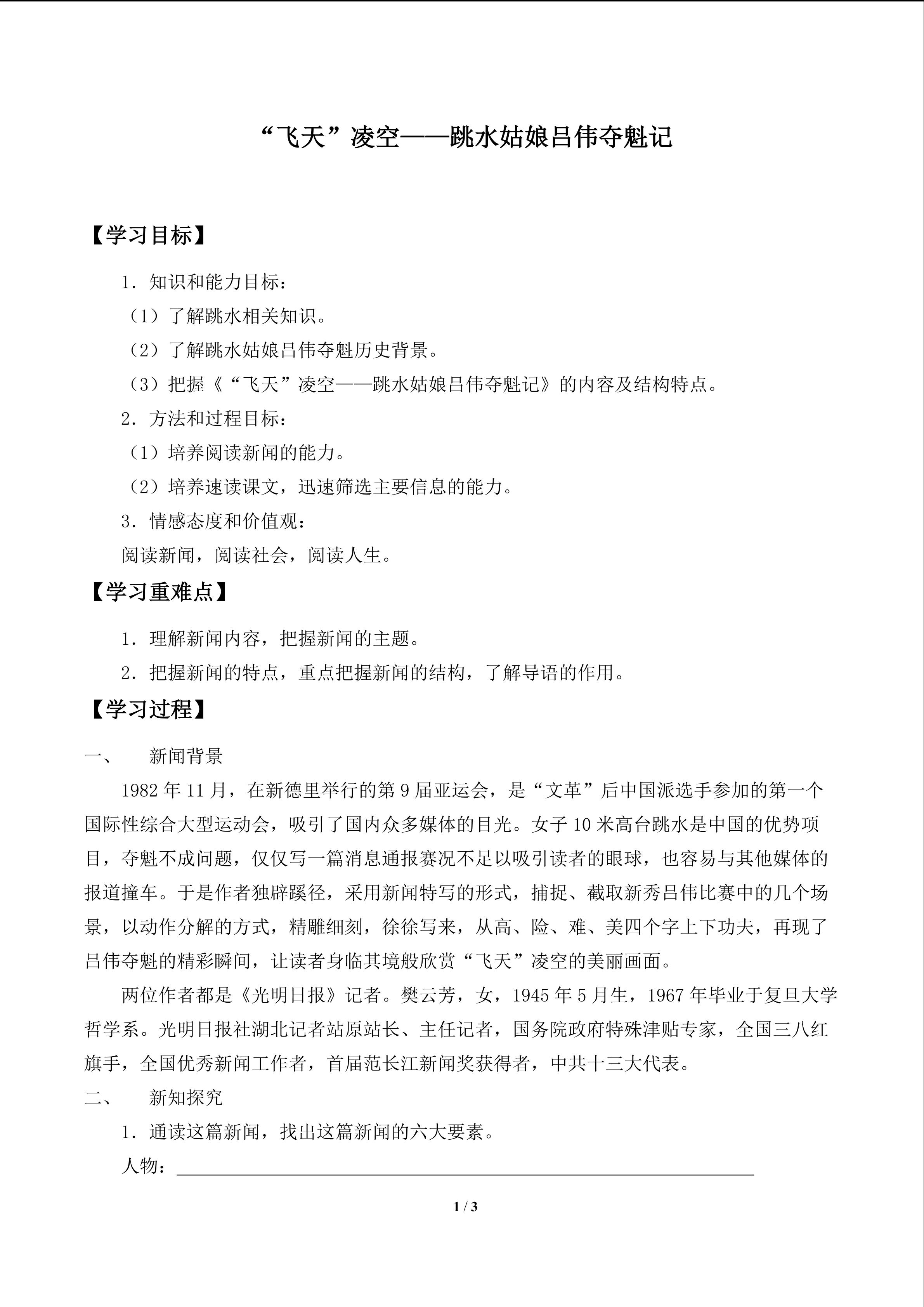 “飞天”凌空——跳水姑娘吕伟夺魁记

【学习目标】

1．知识和能力目标：

（1）了解跳水相关知识。

（2）了解跳水姑娘吕伟夺魁历史背景。

（3）把握《“飞天”凌空——跳水姑娘吕伟夺魁记》的内容及结构特点。

2．方法和过程目标：

（1）培养阅读新闻的能力。

（2）培养速读课文，迅速筛选主要信息的能力。

3．情感态度和价值观：

阅读新闻，阅读社会，阅读人生。

【学习重难点】

1．理解新闻内容，把握新闻的主题。

2．把握新闻的特点，重点把握新闻的结构，了解导语的作用。

【学习过程】

一、　新闻背景

1982 年 11 月，在新德里举行的第 9 届亚运会，是“文革”后中国派选手参加的第一个国际性综合大型运动会，吸引了国内众多媒体的目光。女子 10 米高台跳水是中国的优势项目，夺魁不成问题，仅仅写一篇消息通报赛况不足以吸引读者的眼球，也容易与其他媒体的报道撞车。于是作者独辟蹊径，采用新闻特写的形式，捕捉、截取新秀吕伟比赛中的几个场景，以动作分解的方式，精雕细刻，徐徐写来，从高、险、难、美四个字上下功夫，再现了吕伟夺魁的精彩瞬间，让读者身临其境般欣赏“飞天”凌空的美丽画面。

两位作者都是《光明日报》记者。樊云芳，女，1945 年 5 月生，1967 年毕业于复旦大学哲学系。光明日报社湖北记者站原站长、主任记者，国务院政府特殊津贴专家，全国三八红旗手，全国优秀新闻工作者，首届范长江新闻奖获得者，中共十三大代表。

二、　新知探究

1．通读这篇新闻，找出这篇新闻的六大要素。

人物：

1 / 3